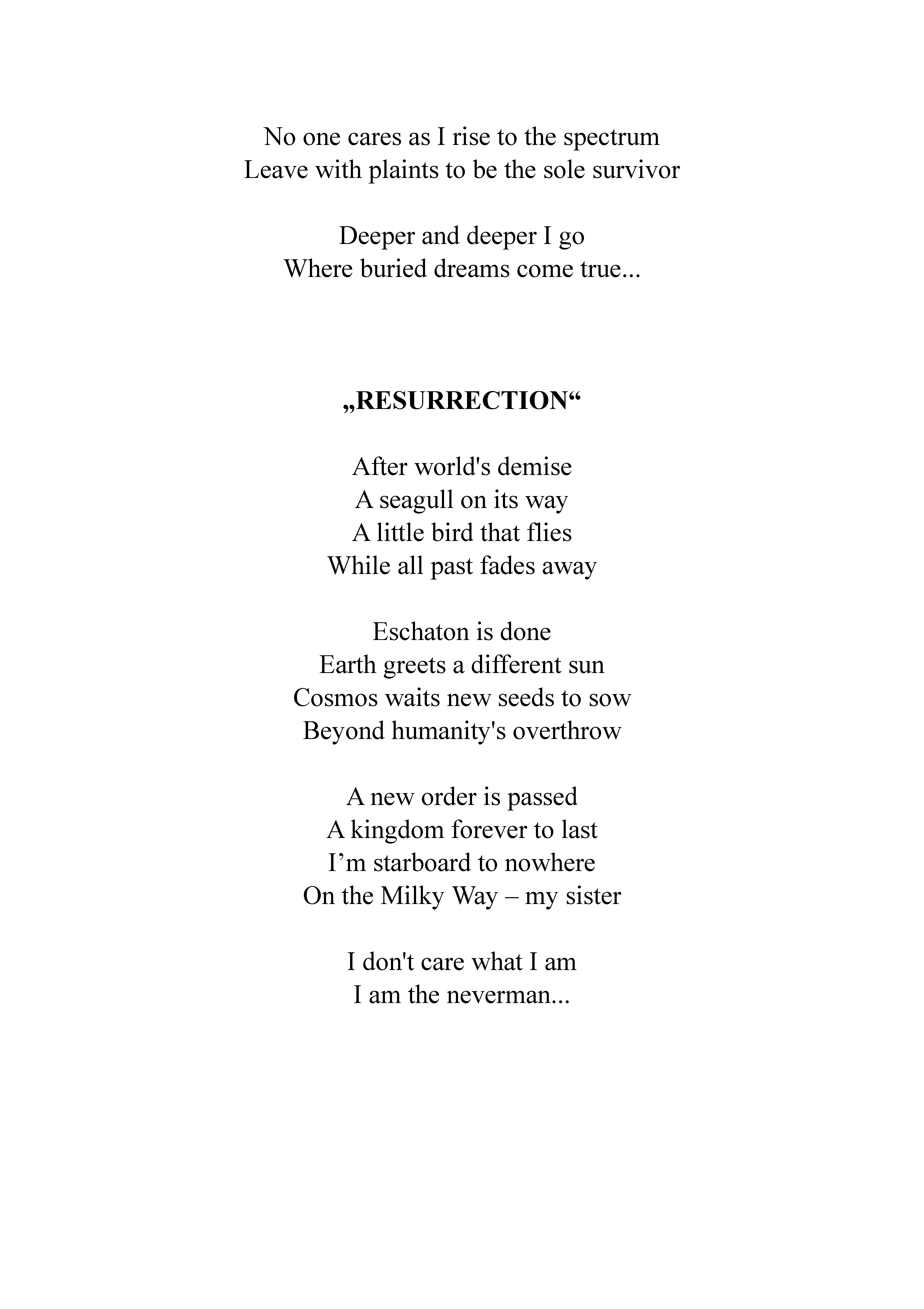 No one cares as I rise to the spectrum
Leave with plaints to be the sole survivor

Deeper and deeper I go
Where buried dreams come true...

„RESURRECTION“

After world's demise
A seagull on its way
A little bird that flies
While all past fades away

Eschaton is done
Earth greets a different sun
Cosmos waits new seeds to sow
Beyond humanity's overthrow

A new order is passed
A kingdom forever to last
I’m starboard to nowhere
On the Milky Way – my sister

I don't care what I am
I am the neverman...